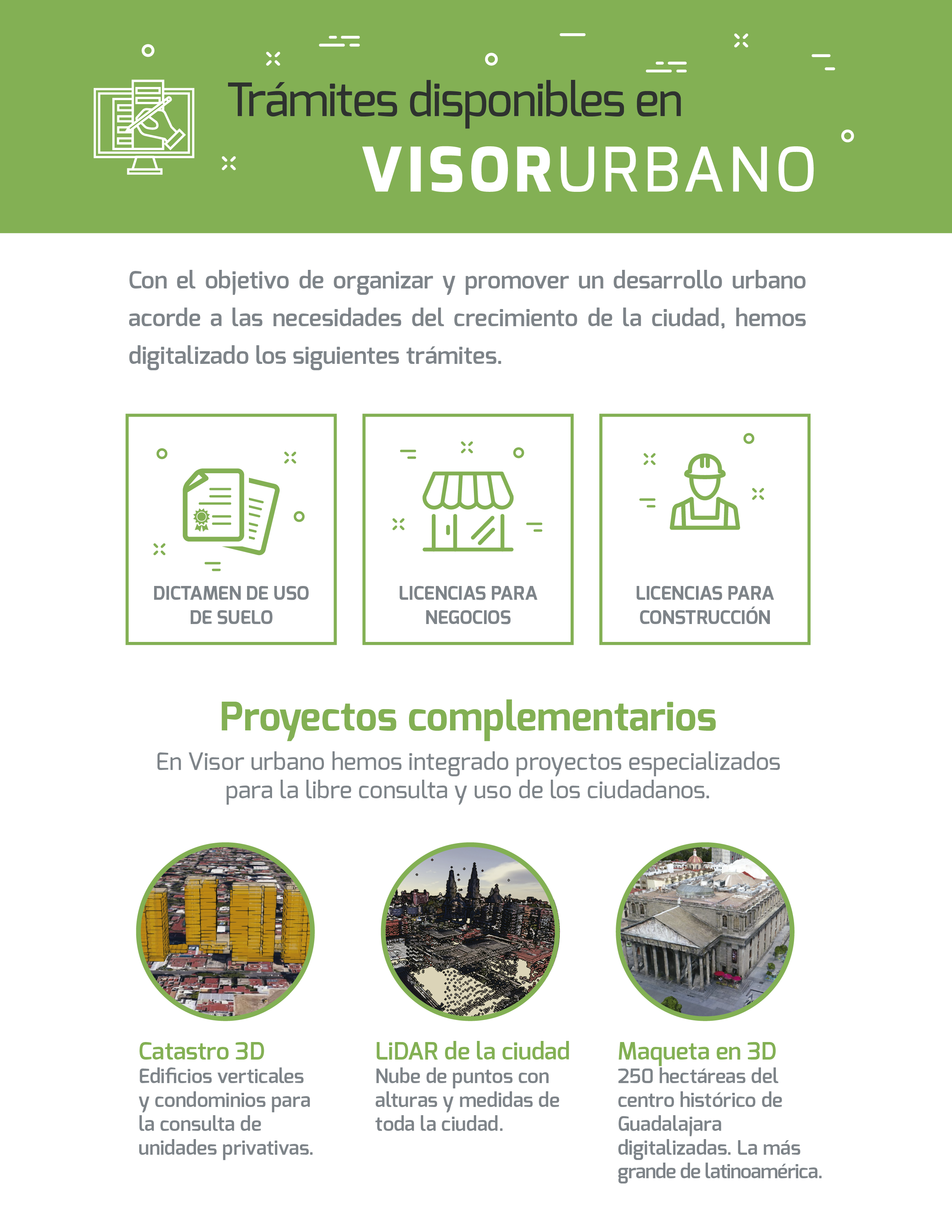 Trámites disponibles en
VISORURBANO

Con el objetivo de organizar y promover un desarrollo urbano acorde a las necesidades del crecimiento de la ciudad, hemos digitalizado los siguientes trámites.

DICTAMEN DE USO DE SUELO

LICENCIAS PARA NEGOCIOS

LICENCIAS PARA CONSTRUCCIÓN

Proyectos complementarios

En Visor urbano hemos integrado proyectos especializados para la libre consulta y uso de los ciudadanos.

Catastro 3D
Edificios verticales y condominios para la consulta de unidades privativas.

LiDAR de la ciudad
Nube de puntos con alturas y medidas de toda la ciudad.

Maqueta en 3D
250 hectáreas del centro histórico de Guadalajara digitalizadas. La más grande de latinoamérica.